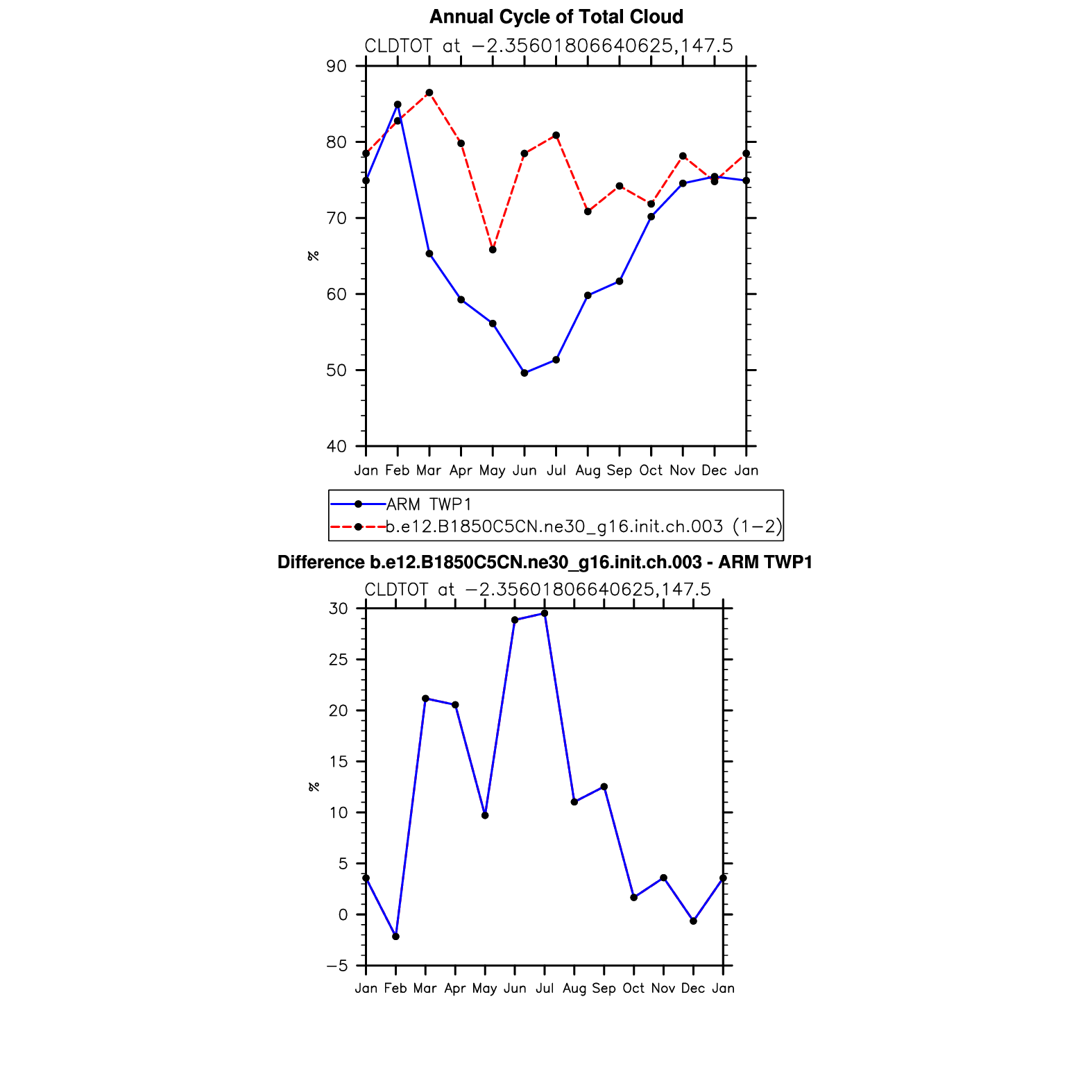 Annual Cycle of Total Cloud

CLDTOT at −2.35601806640625,147.5

90
80
70
60
50
40

%

Jan Feb Mar Apr May Jun Jul Aug Sep Oct Nov Dec Jan

ARM TWP1
b.e12.B1850C5CN.ne30_g16.init.ch.003 (1−2)

Difference b.e12.B1850C5CN.ne30_g16.init.ch.003 - ARM TWP1

CLDTOT at −2.35601806640625,147.5

30
25
20
15
10
5
0
−5

%

Jan Feb Mar Apr May Jun Jul Aug Sep Oct Nov Dec Jan